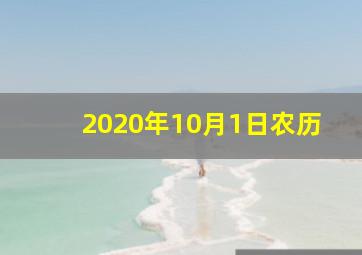 2020年10月1日农历